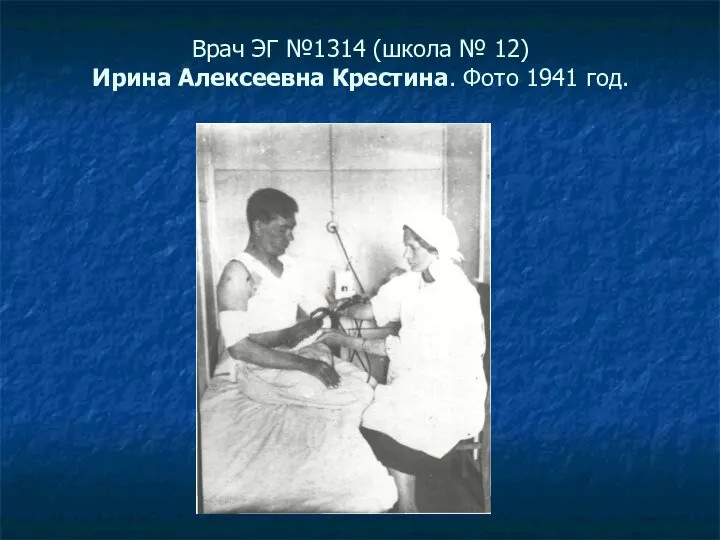 Врач ЭГ №1314 (школа № 12)
Ирина Алексеевна Крестина. Фото 1941 год.